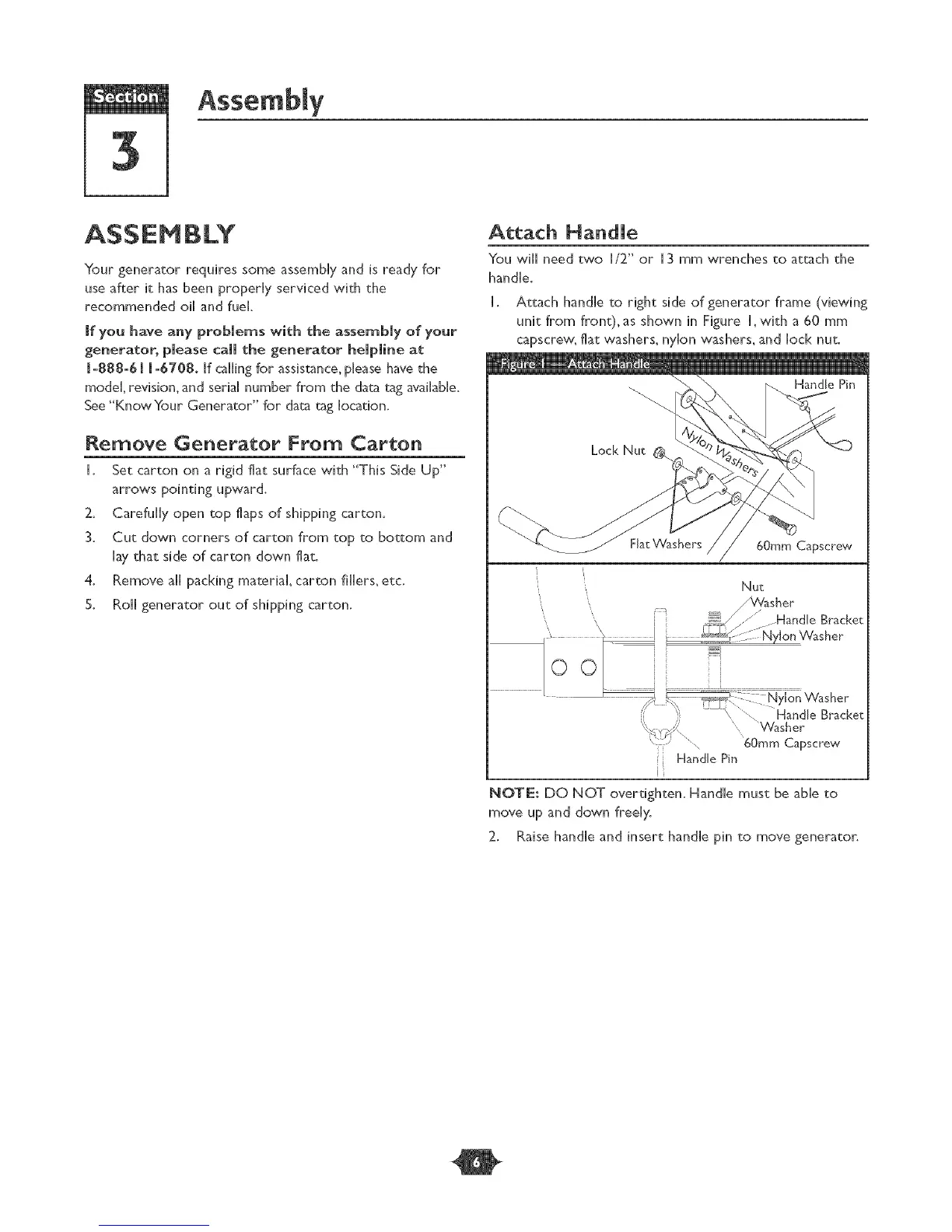 Section 3 Assembly

ASSEMBLY

Your generator requires some assembly and is ready for use after it has been properly serviced with the recommended oil and fuel.

If you have any problems with the assembly of your generator, please call the generator helpline at 1-888-611-6708. If calling for assistance, please have the model, revision, and serial number from the data tag available. See "Know Your Generator" for data tag location.

Remove Generator From Carton

1. Set carton on a rigid flat surface with "This Side Up" arrows pointing upward.
2. Carefully open top flaps of shipping carton.
3. Cut down corners of carton from top to bottom and lay that side of carton down flat.
4. Remove all packing material, carton fillers, etc.
5. Roll generator out of shipping carton.

Attach Handle

You will need two 1/2" or 13 mm wrenches to attach the handle.

1. Attach handle to right side of generator frame (viewing unit from front), as shown in Figure 1, with a 60 mm capscrew, flat washers, nylon washers, and lock nut.

Figure 1 — Attach Handle

Handle Pin
Lock Nut
Nylon Washers
Flat Washers
60mm Capscrew

Nut
Washer
Handle Bracket
Nylon Washer
Nylon Washer
Handle Bracket
Washer
60mm Capscrew
Handle Pin

NOTE: DO NOT overtighten. Handle must be able to move up and down freely.

2. Raise handle and insert handle pin to move generator.

6